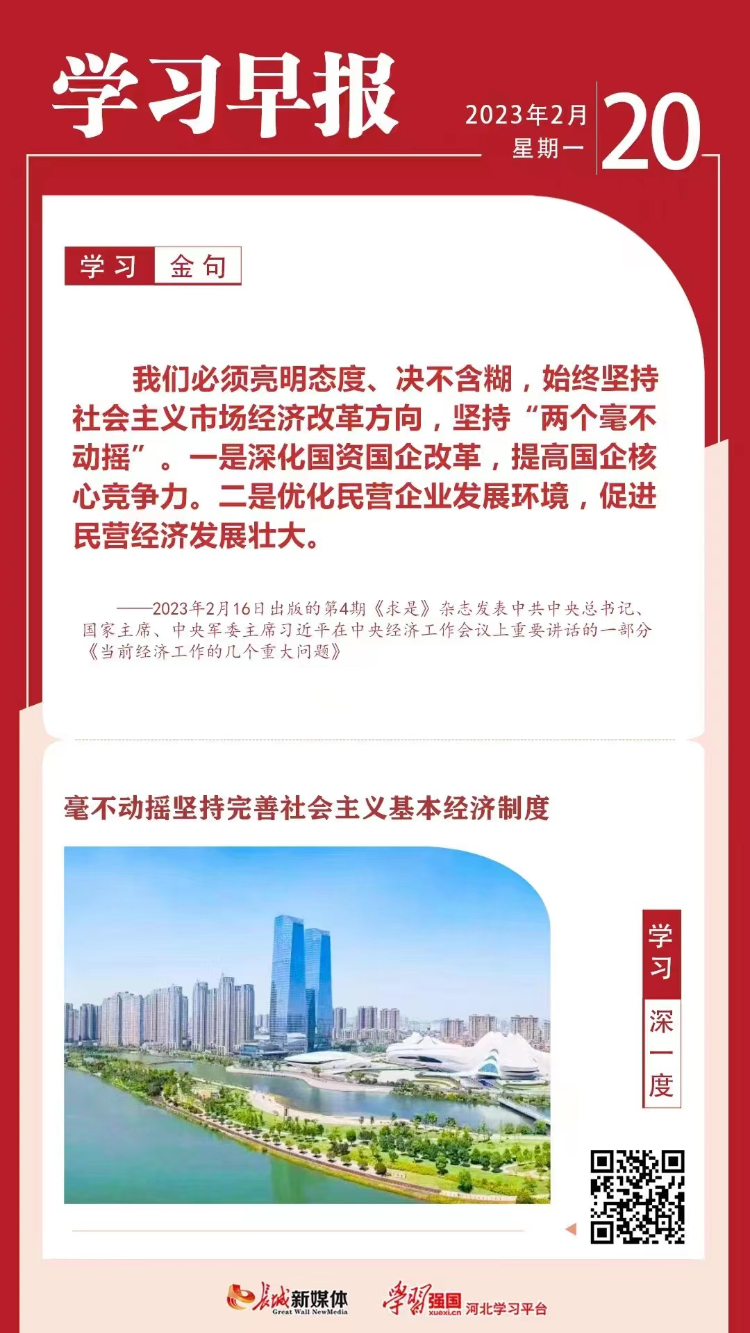 学习早报

2023年2月
星期一
20

学习 金句

我们必须亮明态度、决不含糊，始终坚持社会主义市场经济改革方向，坚持“两个毫不动摇”。一是深化国资国企改革，提高国企核心竞争力。二是优化民营企业发展环境，促进民营经济发展壮大。

——2023年2月16日出版的第4期《求是》杂志发表中共中央总书记、国家主席、中央军委主席习近平在中央经济工作会议上重要讲话的一部分《当前经济工作的几个重大问题》

毫不动摇坚持完善社会主义基本经济制度

学习 深一度

长城新媒体 Great Wall NewMedia
学习强国 xuexi.cn 河北学习平台